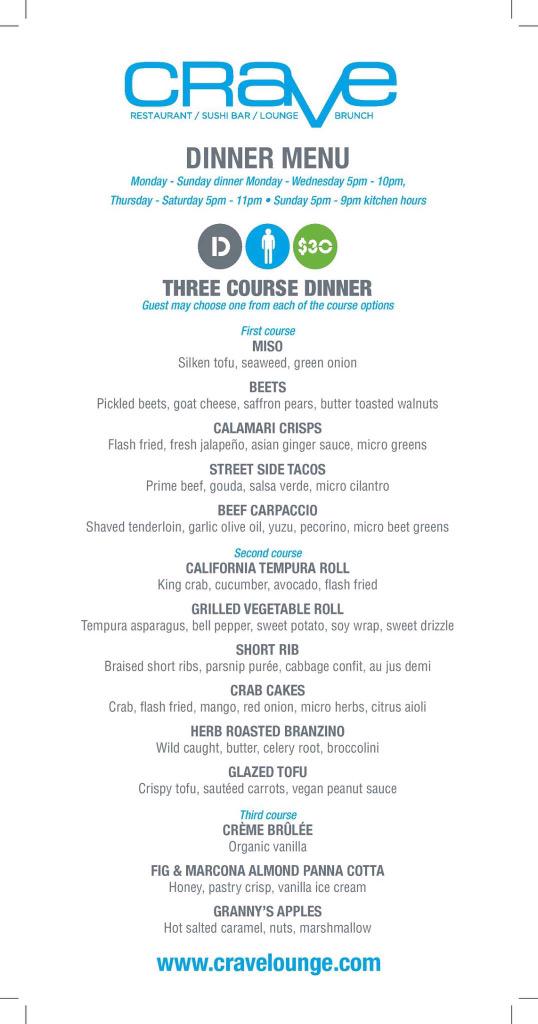 CRAVE
RESTAURANT / SUSHI BAR / LOUNGE BRUNCH

DINNER MENU
Monday - Sunday dinner Monday - Wednesday 5pm - 10pm, Thursday - Saturday 5pm - 11pm • Sunday 5pm - 9pm kitchen hours

D $30

THREE COURSE DINNER
Guest may choose one from each of the course options

First course
MISO
Silken tofu, seaweed, green onion

BEETS
Pickled beets, goat cheese, saffron pears, butter toasted walnuts

CALAMARI CRISPS
Flash fried, fresh jalapeño, asian ginger sauce, micro greens

STREET SIDE TACOS
Prime beef, gouda, salsa verde, micro cilantro

BEEF CARPACCIO
Shaved tenderloin, garlic olive oil, yuzu, pecorino, micro beet greens

Second course
CALIFORNIA TEMPURA ROLL
King crab, cucumber, avocado, flash fried

GRILLED VEGETABLE ROLL
Tempura asparagus, bell pepper, sweet potato, soy wrap, sweet drizzle

SHORT RIB
Braised short ribs, parsnip purée, cabbage confit, au jus demi

CRAB CAKES
Crab, flash fried, mango, red onion, micro herbs, citrus aioli

HERB ROASTED BRANZINO
Wild caught, butter, celery root, broccolini

GLAZED TOFU
Crispy tofu, sautéed carrots, vegan peanut sauce

Third course
CRÈME BRÛLÉE
Organic vanilla

FIG & MARCONA ALMOND PANNA COTTA
Honey, pastry crisp, vanilla ice cream

GRANNY'S APPLES
Hot salted caramel, nuts, marshmallow

www.cravelounge.com